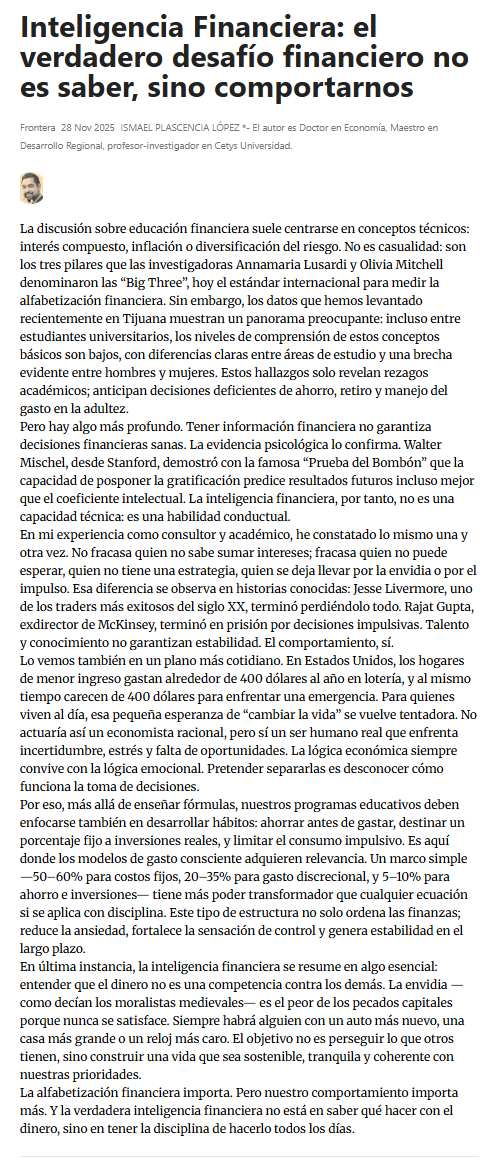 Inteligencia Financiera: el verdadero desafío financiero no es saber, sino comportarnos

Frontera 28 Nov 2025 ISMAEL PLASCENCIA LÓPEZ *- El autor es Doctor en Economía, Maestro en Desarrollo Regional, profesor-investigador en Cetys Universidad.

La discusión sobre educación financiera suele centrarse en conceptos técnicos: interés compuesto, inflación o diversificación del riesgo. No es casualidad: son los tres pilares que las investigadoras Annamaria Lusardi y Olivia Mitchell denominaron las "Big Three", hoy el estándar internacional para medir la alfabetización financiera. Sin embargo, los datos que hemos levantado recientemente en Tijuana muestran un panorama preocupante: incluso entre estudiantes universitarios, los niveles de comprensión de estos conceptos básicos son bajos, con diferencias claras entre áreas de estudio y una brecha evidente entre hombres y mujeres. Estos hallazgos solo revelan rezagos académicos; anticipan decisiones deficientes de ahorro, retiro y manejo del gasto en la adultez.

Pero hay algo más profundo. Tener información financiera no garantiza decisiones financieras sanas. La evidencia psicológica lo confirma. Walter Mischel, desde Stanford, demostró con la famosa "Prueba del Bombón" que la capacidad de posponer la gratificación predice resultados futuros incluso mejor que el coeficiente intelectual. La inteligencia financiera, por tanto, no es una capacidad técnica: es una habilidad conductual.

En mi experiencia como consultor y académico, he constatado lo mismo una y otra vez. No fracasa quien no sabe sumar intereses; fracasa quien no puede esperar, quien no tiene una estrategia, quien se deja llevar por la envidia o por el impulso. Esa diferencia se observa en historias conocidas: Jesse Livermore, uno de los traders más exitosos del siglo XX, terminó perdiéndolo todo. Rajat Gupta, exdirector de McKinsey, terminó en prisión por decisiones impulsivas. Talento y conocimiento no garantizan estabilidad. El comportamiento, sí.

Lo vemos también en un plano más cotidiano. En Estados Unidos, los hogares de menor ingreso gastan alrededor de 400 dólares al año en lotería, y al mismo tiempo carecen de 400 dólares para enfrentar una emergencia. Para quienes viven al día, esa pequeña esperanza de "cambiar la vida" se vuelve tentadora. No actuaría así un economista racional, pero sí un ser humano real que enfrenta incertidumbre, estrés y falta de oportunidades. La lógica económica siempre convive con la lógica emocional. Pretender separarlas es desconocer cómo funciona la toma de decisiones.

Por eso, más allá de enseñar fórmulas, nuestros programas educativos deben enfocarse también en desarrollar hábitos: ahorrar antes de gastar, destinar un porcentaje fijo a inversiones reales, y limitar el consumo impulsivo. Es aquí donde los modelos de gasto consciente adquieren relevancia. Un marco simple —50–60% para costos fijos, 20–35% para gasto discrecional, y 5–10% para ahorro e inversiones— tiene más poder transformador que cualquier ecuación si se aplica con disciplina. Este tipo de estructura no solo ordena las finanzas; reduce la ansiedad, fortalece la sensación de control y genera estabilidad en el largo plazo.

En última instancia, la inteligencia financiera se resume en algo esencial: entender que el dinero no es una competencia contra los demás. La envidia —como decían los moralistas medievales— es el peor de los pecados capitales porque nunca se satisface. Siempre habrá alguien con un auto más nuevo, una casa más grande o un reloj más caro. El objetivo no es perseguir lo que otros tienen, sino construir una vida que sea sostenible, tranquila y coherente con nuestras prioridades.

La alfabetización financiera importa. Pero nuestro comportamiento importa más. Y la verdadera inteligencia financiera no está en saber qué hacer con el dinero, sino en tener la disciplina de hacerlo todos los días.